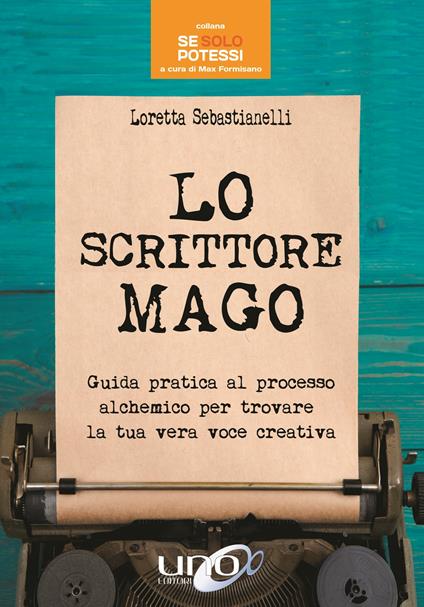 collana
SE SOLO POTESSI
a cura di Max Formisano

Loretta Sebastianelli

LO SCRITTORE MAGO

Guida pratica al processo alchemico per trovare la tua vera voce creativa

UNO EDITORI